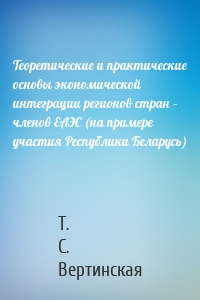 Теоретические и практические основы экономической интеграции регионов стран – членов ЕАЭС (на примере участия Республики Беларусь)

Т.
С.
Вертинская